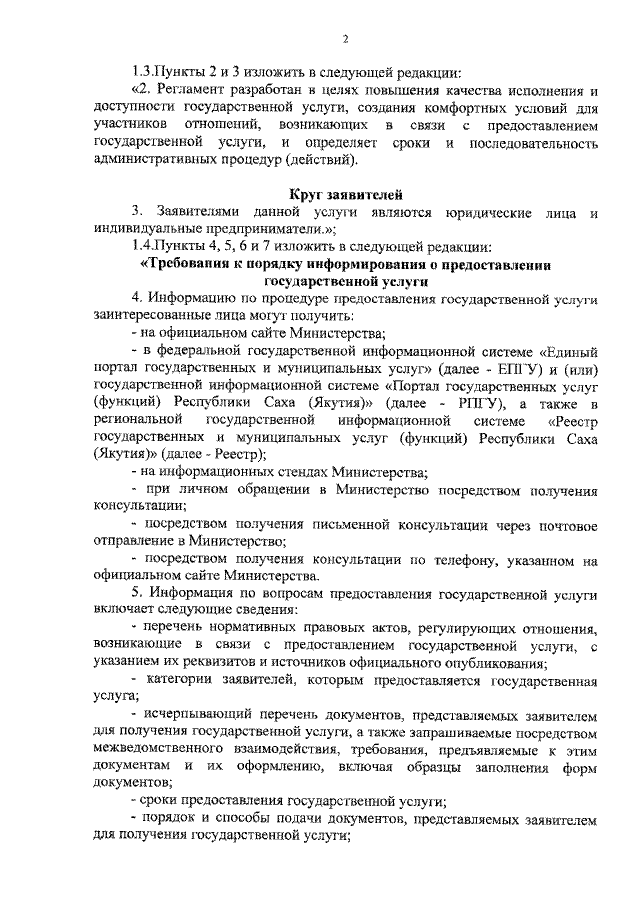 2

1.3.Пункты 2 и 3 изложить в следующей редакции:

«2. Регламент разработан в целях повышения качества исполнения и доступности государственной услуги, создания комфортных условий для участников отношений, возникающих в связи с предоставлением государственной услуги, и определяет сроки и последовательность административных процедур (действий).

Круг заявителей

3. Заявителями данной услуги являются юридические лица и индивидуальные предприниматели.»;

1.4.Пункты 4, 5, 6 и 7 изложить в следующей редакции:

«Требования к порядку информирования о предоставлении государственной услуги

4. Информацию по процедуре предоставления государственной услуги заинтересованные лица могут получить:

- на официальном сайте Министерства;

- в федеральной государственной информационной системе «Единый портал государственных и муниципальных услуг» (далее - ЕПГУ) и (или) государственной информационной системе «Портал государственных услуг (функций) Республики Саха (Якутия)» (далее - РПГУ), а также в региональной государственной информационной системе «Реестр государственных и муниципальных услуг (функций) Республики Саха (Якутия)» (далее - Реестр);

- на информационных стендах Министерства;

- при личном обращении в Министерство посредством получения консультации;

- посредством получения письменной консультации через почтовое отправление в Министерство;

- посредством получения консультации по телефону, указанном на официальном сайте Министерства.

5. Информация по вопросам предоставления государственной услуги включает следующие сведения:

- перечень нормативных правовых актов, регулирующих отношения, возникающие в связи с предоставлением государственной услуги, с указанием их реквизитов и источников официального опубликования;

- категории заявителей, которым предоставляется государственная услуга;

- исчерпывающий перечень документов, представляемых заявителем для получения государственной услуги, а также запрашиваемые посредством межведомственного взаимодействия, требования, предъявляемые к этим документам и их оформлению, включая образцы заполнения форм документов;

- сроки предоставления государственной услуги;

- порядок и способы подачи документов, представляемых заявителем для получения государственной услуги;